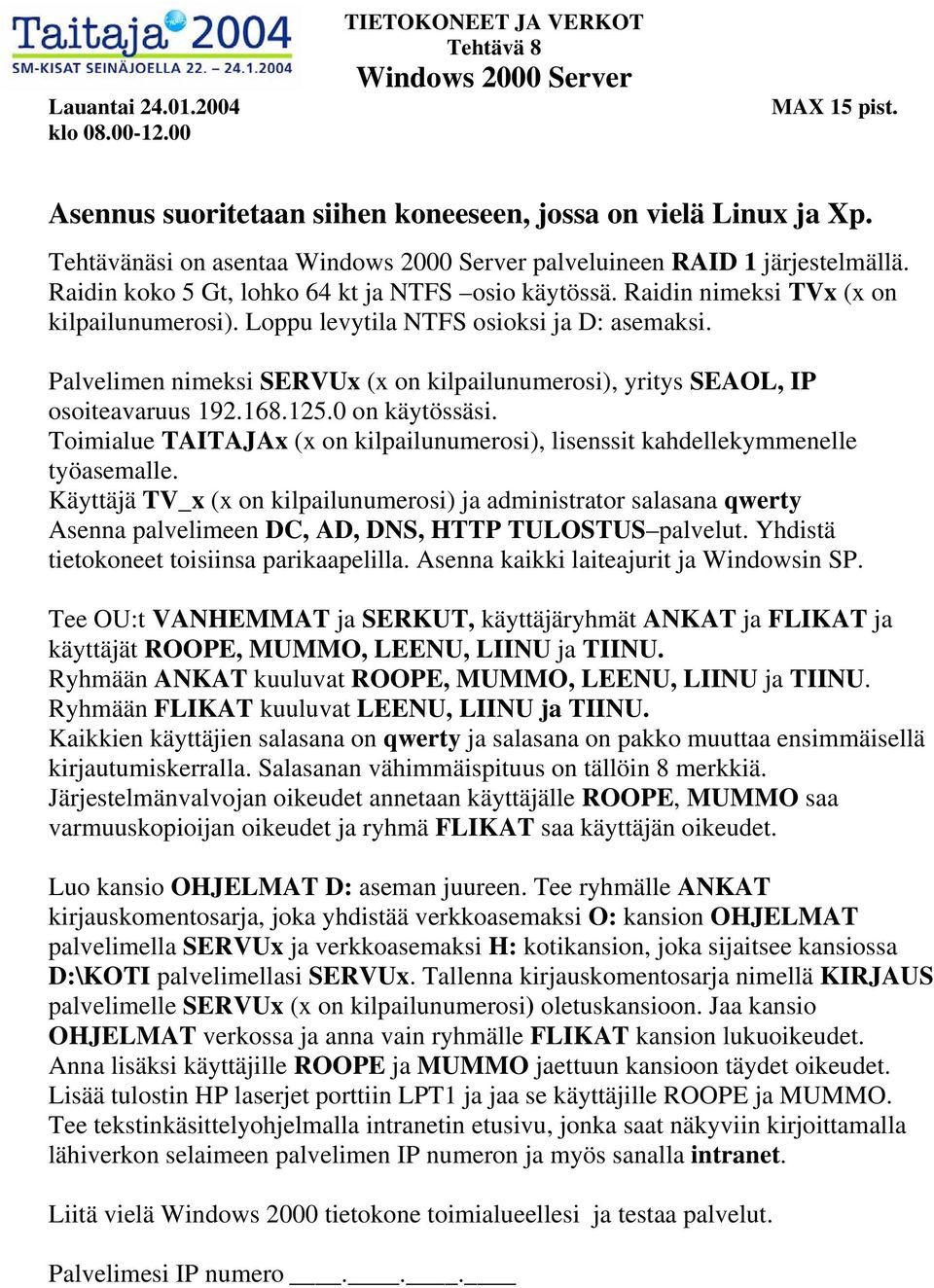 Taitaja 2004
SM-KISAT SEINÄJOELLA 22. – 24.1.2004

TIETOKONEET JA VERKOT
Tehtävä 8
Windows 2000 Server

Lauantai 24.01.2004
klo 08.00-12.00

MAX 15 pist.

Asennus suoritetaan siihen koneeseen, jossa on vielä Linux ja Xp.

Tehtävänäsi on asentaa Windows 2000 Server palveluineen RAID 1 järjestelmällä. Raidin koko 5 Gt, lohko 64 kt ja NTFS –osio käytössä. Raidin nimeksi TVx (x on kilpailunumerosi). Loppu levytila NTFS osioksi ja D: asemaksi.

Palvelimen nimeksi SERVUx (x on kilpailunumerosi), yritys SEAOL, IP osoiteavaruus 192.168.125.0 on käytössäsi.
Toimialue TAITAJAx (x on kilpailunumerosi), lisenssit kahdellekymmenelle työasemalle.
Käyttäjä TV_x (x on kilpailunumerosi) ja administrator salasana qwerty
Asenna palvelimeen DC, AD, DNS, HTTP TULOSTUS–palvelut. Yhdistä tietokoneet toisiinsa parikaapelilla. Asenna kaikki laiteajurit ja Windowsin SP.

Tee OU:t VANHEMMAT ja SERKUT, käyttäjäryhmät ANKAT ja FLIKAT ja käyttäjät ROOPE, MUMMO, LEENU, LIINU ja TIINU.
Ryhmään ANKAT kuuluvat ROOPE, MUMMO, LEENU, LIINU ja TIINU.
Ryhmään FLIKAT kuuluvat LEENU, LIINU ja TIINU.
Kaikkien käyttäjien salasana on qwerty ja salasana on pakko muuttaa ensimmäisellä kirjautumiskerralla. Salasanan vähimmäispituus on tällöin 8 merkkiä.
Järjestelmänvalvojan oikeudet annetaan käyttäjälle ROOPE, MUMMO saa varmuuskopioijan oikeudet ja ryhmä FLIKAT saa käyttäjän oikeudet.

Luo kansio OHJELMAT D: aseman juureen. Tee ryhmälle ANKAT kirjauskomentosarja, joka yhdistää verkkoasemaksi O: kansion OHJELMAT palvelimella SERVUx ja verkkoasemaksi H: kotikansion, joka sijaitsee kansiossa D:\KOTI palvelimellasi SERVUx. Tallenna kirjauskomentosarja nimellä KIRJAUS palvelimelle SERVUx (x on kilpailunumerosi) oletuskansioon. Jaa kansio OHJELMAT verkossa ja anna vain ryhmälle FLIKAT kansion lukuoikeudet. Anna lisäksi käyttäjille ROOPE ja MUMMO jaettuun kansioon täydet oikeudet. Lisää tulostin HP laserjet porttiin LPT1 ja jaa se käyttäjille ROOPE ja MUMMO. Tee tekstinkäsittelyohjelmalla intranetin etusivu, jonka saat näkyviin kirjoittamalla lähiverkon selaimeen palvelimen IP numeron ja myös sanalla intranet.

Liitä vielä Windows 2000 tietokone toimialueellesi ja testaa palvelut.

Palvelimesi IP numero ____.____.____.____